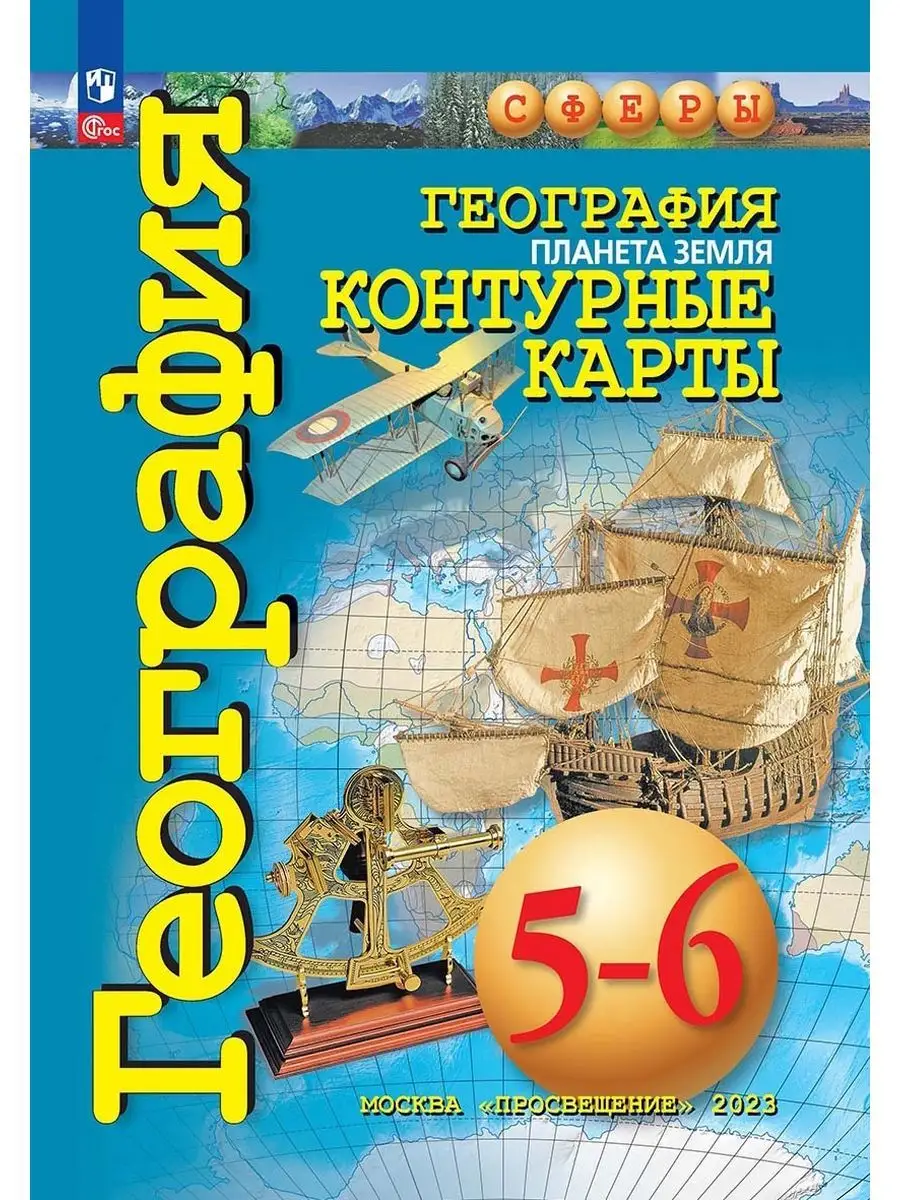 ФГОС

СФЕРЫ

География

ГЕОГРАФИЯ
ПЛАНЕТА ЗЕМЛЯ
КОНТУРНЫЕ КАРТЫ

5-6

МОСКВА «ПРОСВЕЩЕНИЕ» 2023